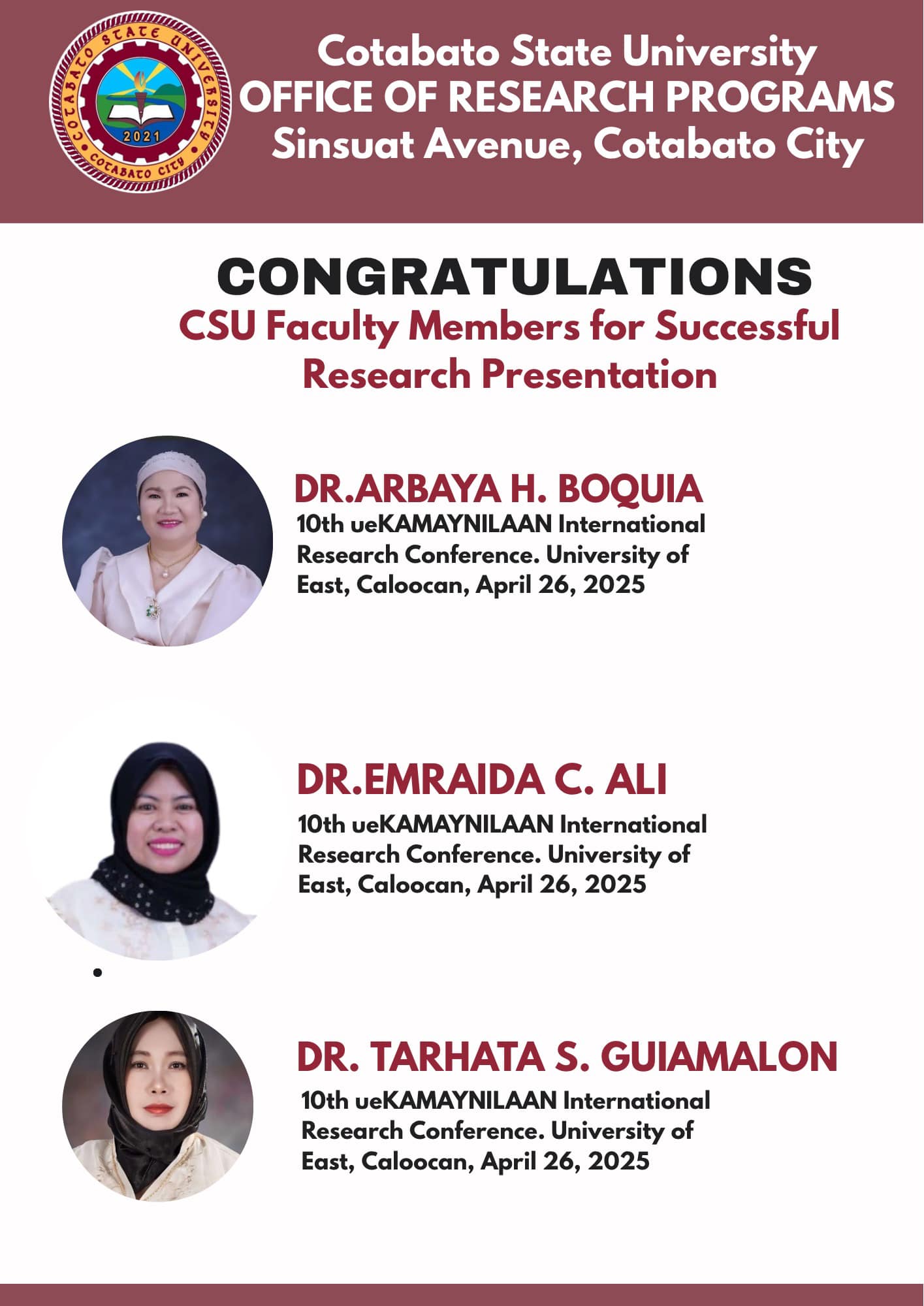 COTABATO STATE UNIVERSITY
2021
COTABATO CITY

Cotabato State University
OFFICE OF RESEARCH PROGRAMS
Sinsuat Avenue, Cotabato City

CONGRATULATIONS
CSU Faculty Members for Successful Research Presentation

DR.ARBAYA H. BOQUIA
10th ueKAMAYNILAAN International Research Conference. University of East, Caloocan, April 26, 2025

DR.EMRAIDA C. ALI
10th ueKAMAYNILAAN International Research Conference. University of East, Caloocan, April 26, 2025

DR. TARHATA S. GUIAMALON
10th ueKAMAYNILAAN International Research Conference. University of East, Caloocan, April 26, 2025